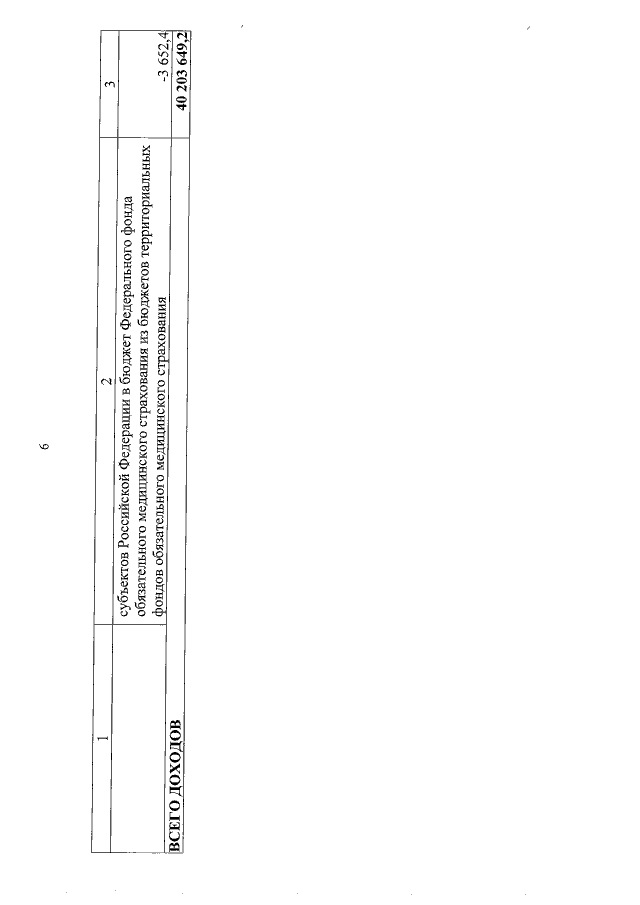 6

| 1 | 2 | 3 |
|---|---|---|
| | субъектов Российской Федерации в бюджет Федерального фонда обязательного медицинского страхования из бюджетов территориальных фондов обязательного медицинского страхования | -3 652,4 |
| **ВСЕГО ДОХОДОВ** | | **40 203 649,2** |